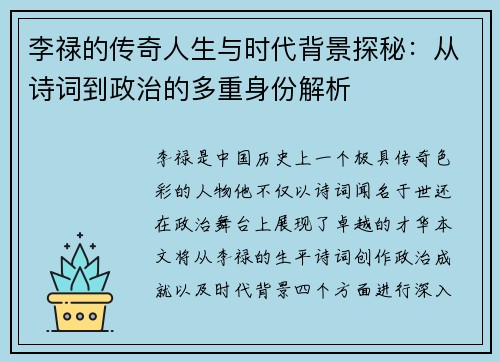 李禄的传奇人生与时代背景探秘：从诗词到政治的多重身份解析

李禄是中国历史上一个极具传奇色彩的人物他不仅以诗词闻名于世还在政治舞台上展现了卓越的才华本文将从李禄的生平诗词创作政治成就以及时代背景四个方面进行深入